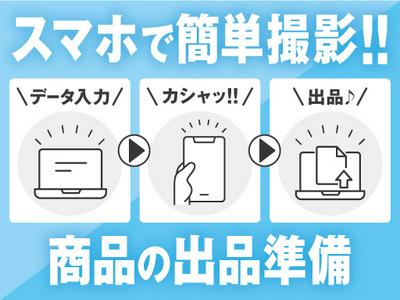 スマホで簡単撮影!!

＼データ入力／

＼カシャッ!!／

＼出品♪／

商品の出品準備